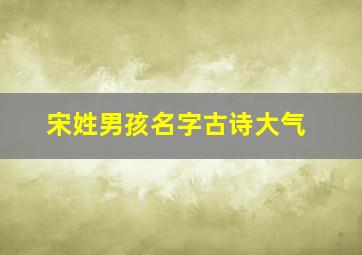 宋姓男孩名字古诗大气